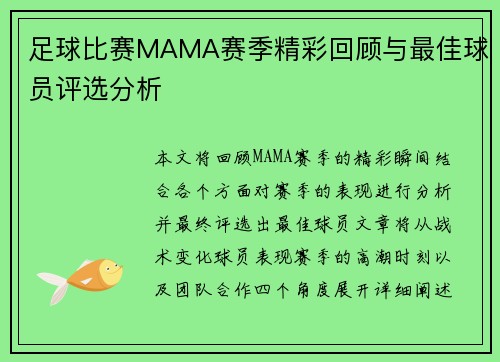 足球比赛MAMA赛季精彩回顾与最佳球员评选分析

本文将回顾MAMA赛季的精彩瞬间结合各个方面对赛季的表现进行分析并最终评选出最佳球员文章将从战术变化球员表现赛季的高潮时刻以及团队合作四个角度展开详细阐述